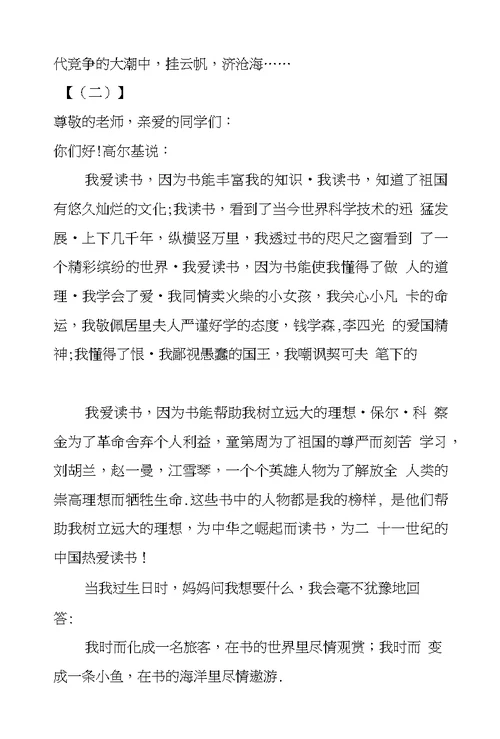 代竞争的大潮中，挂云帆，济沧海……

【（二）】

尊敬的老师，亲爱的同学们：

你们好!高尔基说：

我爱读书，因为书能丰富我的知识·我读书，知道了祖国有悠久灿烂的文化;我读书，看到了当今世界科学技术的迅 猛发展·上下几千年，纵横竖万里，我透过书的咫尺之窗看到 了一个精彩缤纷的世界·我爱读书，因为书能使我懂得了做 人的道理·我学会了爱·我同情卖火柴的小女孩，我关心小凡 卡的命运，我敬佩居里夫人严谨好学的态度，钱学森,李四光 的爱国精神;我懂得了恨·我鄙视愚蠢的国王，我嘲讽契可夫 笔下的

我爱读书，因为书能帮助我树立远大的理想·保尔·科 察金为了革命舍弃个人利益，童第周为了祖国的尊严而刻苦 学习，刘胡兰，赵一曼，江雪琴，一个个英雄人物为了解放全 人类的崇高理想而牺牲生命.这些书中的人物都是我的榜样，是他们帮助我树立远大的理想，为中华之崛起而读书，为二 十一世纪的中国热爱读书！

当我过生日时，妈妈问我想要什么，我会毫不犹豫地回答：

我时而化成一名旅客，在书的世界里尽情观赏；我时而 变成一条小鱼，在书的海洋里尽情遨游.